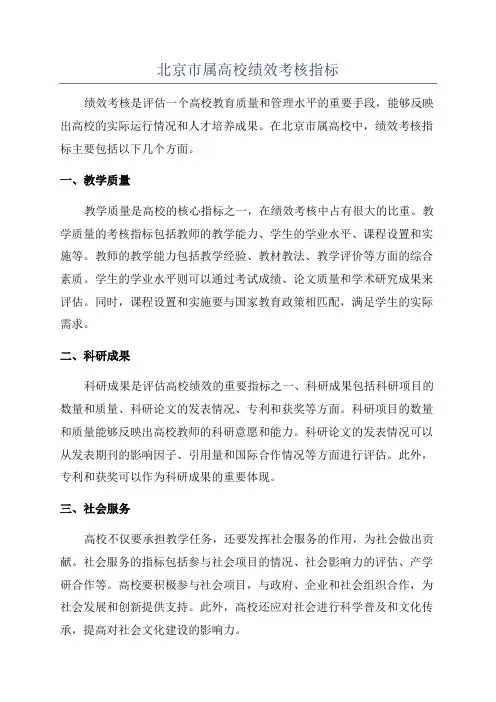 北京市属高校绩效考核指标

绩效考核是评估一个高校教育质量和管理水平的重要手段，能够反映出高校的实际运行情况和人才培养成果。在北京市属高校中，绩效考核指标主要包括以下几个方面。

一、教学质量

教学质量是高校的核心指标之一，在绩效考核中占有很大的比重。教学质量的考核指标包括教师的教学能力、学生的学业水平、课程设置和实施等。教师的教学能力包括教学经验、教材教法、教学评价等方面的综合素质。学生的学业水平则可以通过考试成绩、论文质量和学术研究成果来评估。同时，课程设置和实施要与国家教育政策相匹配，满足学生的实际需求。

二、科研成果

科研成果是评估高校绩效的重要指标之一、科研成果包括科研项目的数量和质量、科研论文的发表情况、专利和获奖等方面。科研项目的数量和质量能够反映出高校教师的科研意愿和能力。科研论文的发表情况可以从发表期刊的影响因子、引用量和国际合作情况等方面进行评估。此外，专利和获奖可以作为科研成果的重要体现。

三、社会服务

高校不仅要承担教学任务，还要发挥社会服务的作用，为社会做出贡献。社会服务的指标包括参与社会项目的情况、社会影响力的评估、产学研合作等。高校要积极参与社会项目，与政府、企业和社会组织合作，为社会发展和创新提供支持。此外，高校还应对社会进行科学普及和文化传承，提高对社会文化建设的影响力。